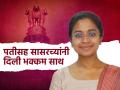 पतीसह सासरच्यांनी दिली भक्कम साथ